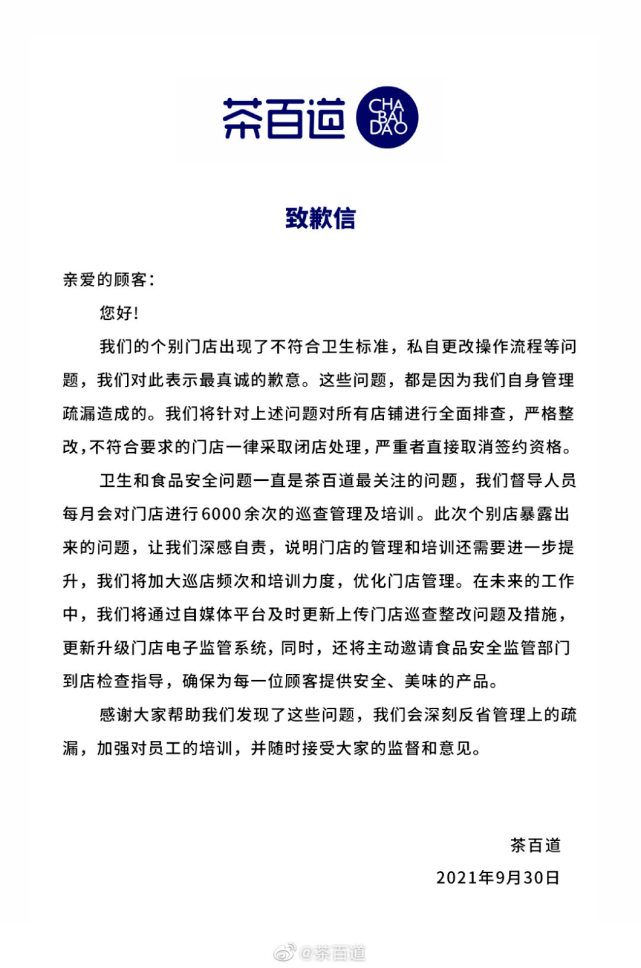 茶百道 CHA BAI DAO

致歉信

亲爱的顾客：

您好！

我们的个别门店出现了不符合卫生标准，私自更改操作流程等问题，我们对此表示最真诚的歉意。这些问题，都是因为我们自身管理疏漏造成的。我们将针对上述问题对所有店铺进行全面排查，严格整改，不符合要求的门店一律采取闭店处理，严重者直接取消签约资格。

卫生和食品安全问题一直是茶百道最关注的问题，我们督导人员每月会对门店进行6000余次的巡查管理及培训。此次个别店暴露出来的问题，让我们深感自责，说明门店的管理和培训还需要进一步提升，我们将加大巡店频次和培训力度，优化门店管理。在未来的工作中，我们将通过自媒体平台及时更新上传门店巡查整改问题及措施，更新升级门店电子监管系统，同时，还将主动邀请食品安全监管部门到店检查指导，确保为每一位顾客提供安全、美味的产品。

感谢大家帮助我们发现了这些问题，我们会深刻反省管理上的疏漏，加强对员工的培训，并随时接受大家的监督和意见。

茶百道

2021年9月30日

@茶百道